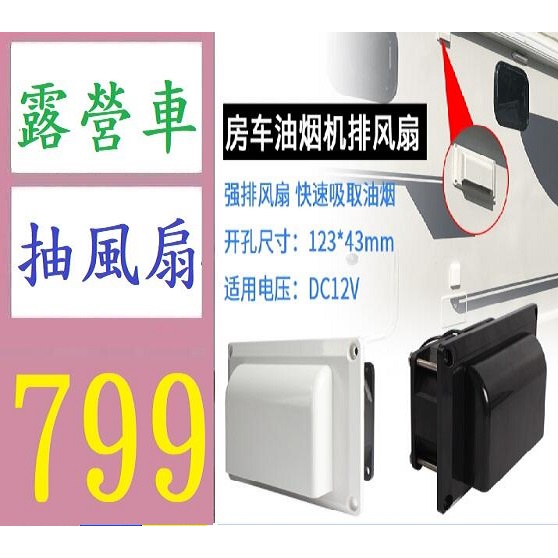 露營車

抽風扇

799

房车油烟机排风扇

强排风扇 快速吸取油烟

开孔尺寸：123*43mm

适用电压：DC12V